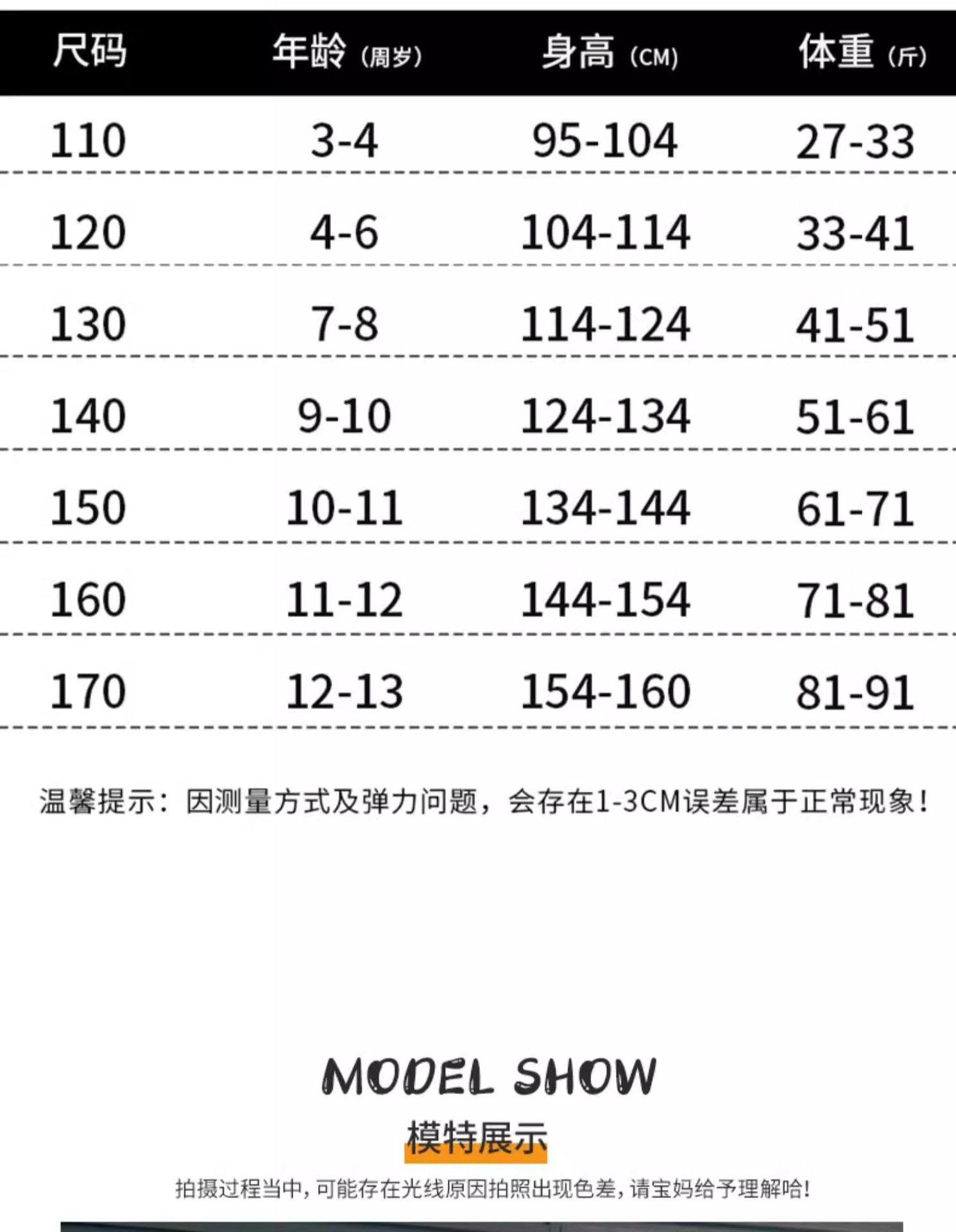 | 尺码 | 年龄(周岁) | 身高(CM) | 体重(斤) |
|---|---|---|---|
| 110 | 3-4 | 95-104 | 27-33 |
| 120 | 4-6 | 104-114 | 33-41 |
| 130 | 7-8 | 114-124 | 41-51 |
| 140 | 9-10 | 124-134 | 51-61 |
| 150 | 10-11 | 134-144 | 61-71 |
| 160 | 11-12 | 144-154 | 71-81 |
| 170 | 12-13 | 154-160 | 81-91 |

温馨提示：因测量方式及弹力问题，会存在1-3CM误差属于正常现象!

MODEL SHOW

模特展示

拍摄过程当中，可能存在光线原因拍照出现色差，请宝妈给予理解哈!